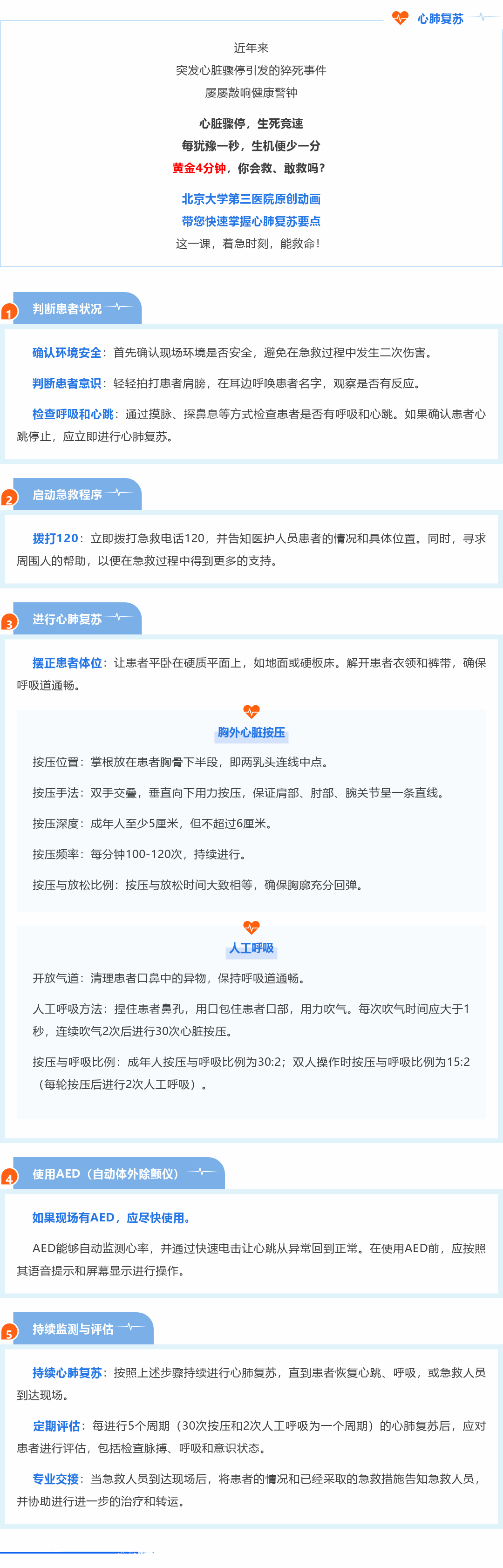 心肺复苏

近年来
突发心脏骤停引发的猝死事件
屡屡敲响健康警钟

心脏骤停，生死竞速
每犹豫一秒，生机便少一分
黄金4分钟，你会救、敢救吗？

北京大学第三医院原创动画
带您快速掌握心肺复苏要点
这一课，着急时刻，能救命！

1 判断患者状况

确认环境安全：首先确认现场环境是否安全，避免在急救过程中发生二次伤害。

判断患者意识：轻轻拍打患者肩膀，在耳边呼唤患者名字，观察是否有反应。

检查呼吸和心跳：通过摸脉、探鼻息等方式检查患者是否有呼吸和心跳。如果确认患者心跳停止，应立即进行心肺复苏。

2 启动急救程序

拨打120：立即拨打急救电话120，并告知医护人员患者的情况和具体位置。同时，寻求周围人的帮助，以便在急救过程中得到更多的支持。

3 进行心肺复苏

摆正患者体位：让患者平卧在硬质平面上，如地面或硬板床。解开患者衣领和裤带，确保呼吸道通畅。

胸外心脏按压

按压位置：掌根放在患者胸骨下半段，即两乳头连线中点。

按压手法：双手交叠，垂直向下用力按压，保证肩部、肘部、腕关节呈一条直线。

按压深度：成年人至少5厘米，但不超过6厘米。

按压频率：每分钟100-120次，持续进行。

按压与放松比例：按压与放松时间大致相等，确保胸廓充分回弹。

人工呼吸

开放气道：清理患者口鼻中的异物，保持呼吸道通畅。

人工呼吸方法：捏住患者鼻孔，用口包住患者口部，用力吹气。每次吹气时间应大于1秒，连续吹气2次后进行30次心脏按压。

按压与呼吸比例：成年人按压与呼吸比例为30:2；双人操作时按压与呼吸比例为15:2（每轮按压后进行2次人工呼吸）。

4 使用AED（自动体外除颤仪）

如果现场有AED，应尽快使用。

AED能够自动监测心率，并通过快速电击让心跳从异常回到正常。在使用AED前，应按照其语音提示和屏幕显示进行操作。

5 持续监测与评估

持续心肺复苏：按照上述步骤持续进行心肺复苏，直到患者恢复心跳、呼吸，或急救人员到达现场。

定期评估：每进行5个周期（30次按压和2次人工呼吸为一个周期）的心肺复苏后，应对患者进行评估，包括检查脉搏、呼吸和意识状态。

专业交接：当急救人员到达现场后，将患者的情况和已经采取的急救措施告知急救人员，并协助进行进一步的治疗和转运。